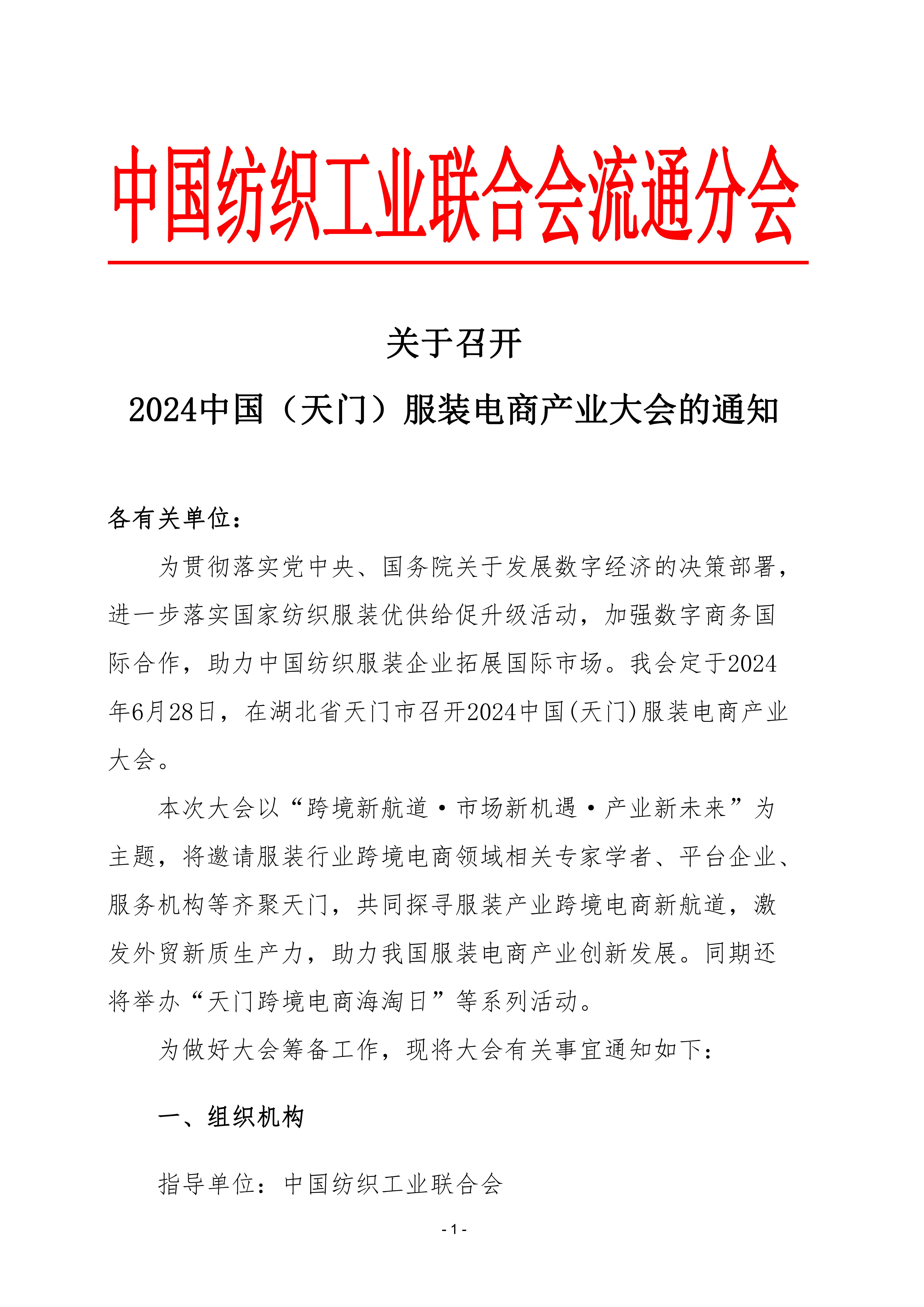 中国纺织工业联合会流通分会

关于召开

2024中国（天门）服装电商产业大会的通知

各有关单位：

为贯彻落实党中央、国务院关于发展数字经济的决策部署，进一步落实国家纺织服装优供给促升级活动，加强数字商务国际合作，助力中国纺织服装企业拓展国际市场。我会定于2024年6月28日，在湖北省天门市召开2024中国(天门)服装电商产业大会。

本次大会以“跨境新航道·市场新机遇·产业新未来”为主题，将邀请服装行业跨境电商领域相关专家学者、平台企业、服务机构等齐聚天门，共同探寻服装产业跨境电商新航道，激发外贸新质生产力，助力我国服装电商产业创新发展。同期还将举办“天门跨境电商海淘日”等系列活动。

为做好大会筹备工作，现将大会有关事宜通知如下：

一、组织机构

指导单位：中国纺织工业联合会

- 1 -